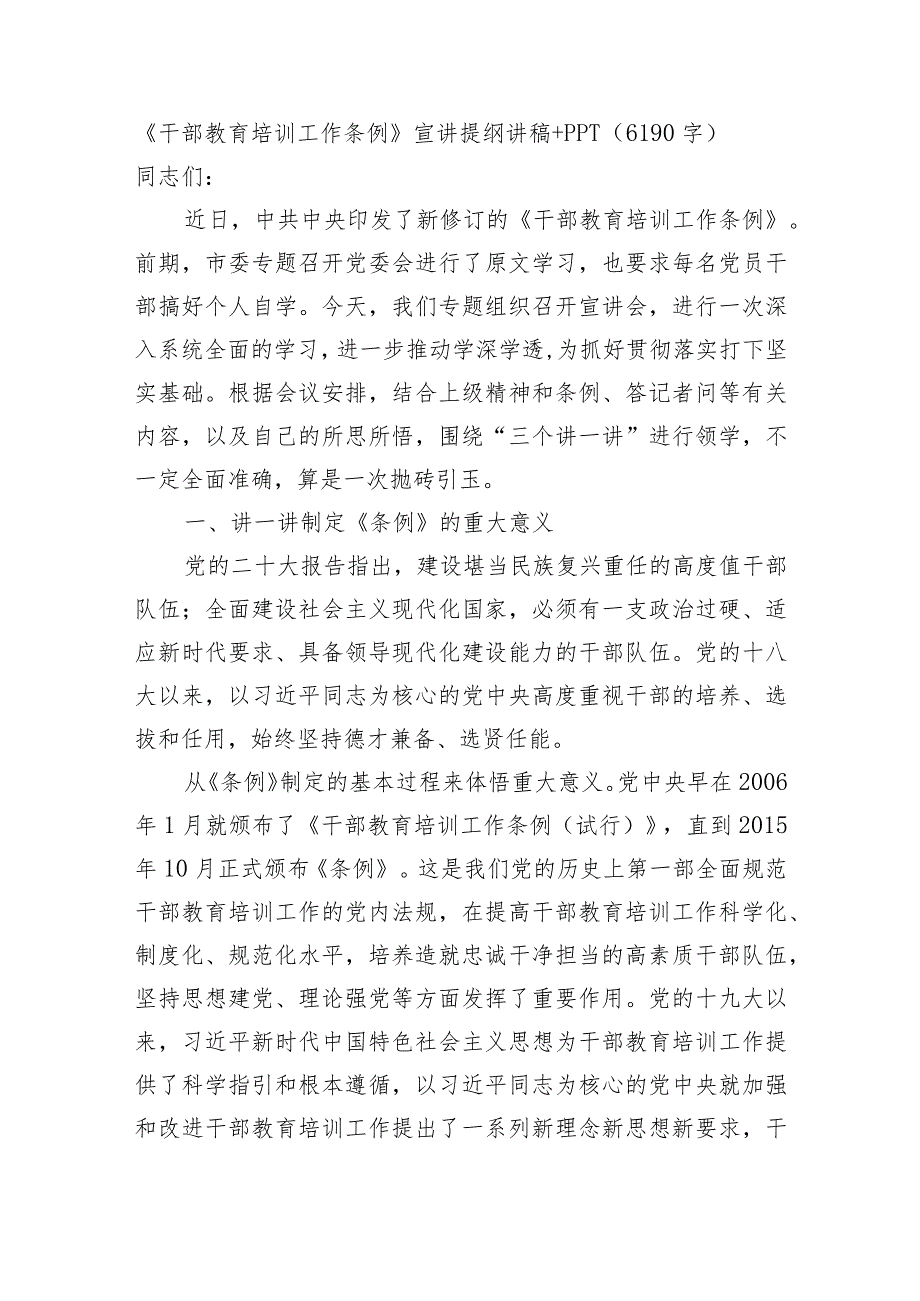 《干部教育培训工作条例》宣讲提纲讲稿+PPT（6190字）
同志们：

近日，中共中央印发了新修订的《干部教育培训工作条例》。前期，市委专题召开党委会进行了原文学习，也要求每名党员干部搞好个人自学。今天，我们专题组织召开宣讲会，进行一次深入系统全面的学习，进一步推动学深学透，为抓好贯彻落实打下坚实基础。根据会议安排，结合上级精神和条例、答记者问等有关内容，以及自己的所思所悟，围绕“三个讲一讲”进行领学，不一定全面准确，算是一次抛砖引玉。

一、讲一讲制定《条例》的重大意义

党的二十大报告指出，建设堪当民族复兴重任的高度值干部队伍；全面建设社会主义现代化国家，必须有一支政治过硬、适应新时代要求、具备领导现代化建设能力的干部队伍。党的十八大以来，以习近平同志为核心的党中央高度重视干部的培养、选拔和任用，始终坚持德才兼备、选贤任能。

从《条例》制定的基本过程来体悟重大意义。党中央早在2006年1月就颁布了《干部教育培训工作条例（试行）》，直到2015年10月正式颁布《条例》。这是我们党的历史上第一部全面规范干部教育培训工作的党内法规，在提高干部教育培训工作科学化、制度化、规范化水平，培养造就忠诚干净担当的高素质干部队伍，坚持思想建党、理论强党等方面发挥了重要作用。党的十九大以来，习近平新时代中国特色社会主义思想为干部教育培训工作提供了科学指引和根本遵循，以习近平同志为核心的党中央就加强和改进干部教育培训工作提出了一系列新理念新思想新要求，干